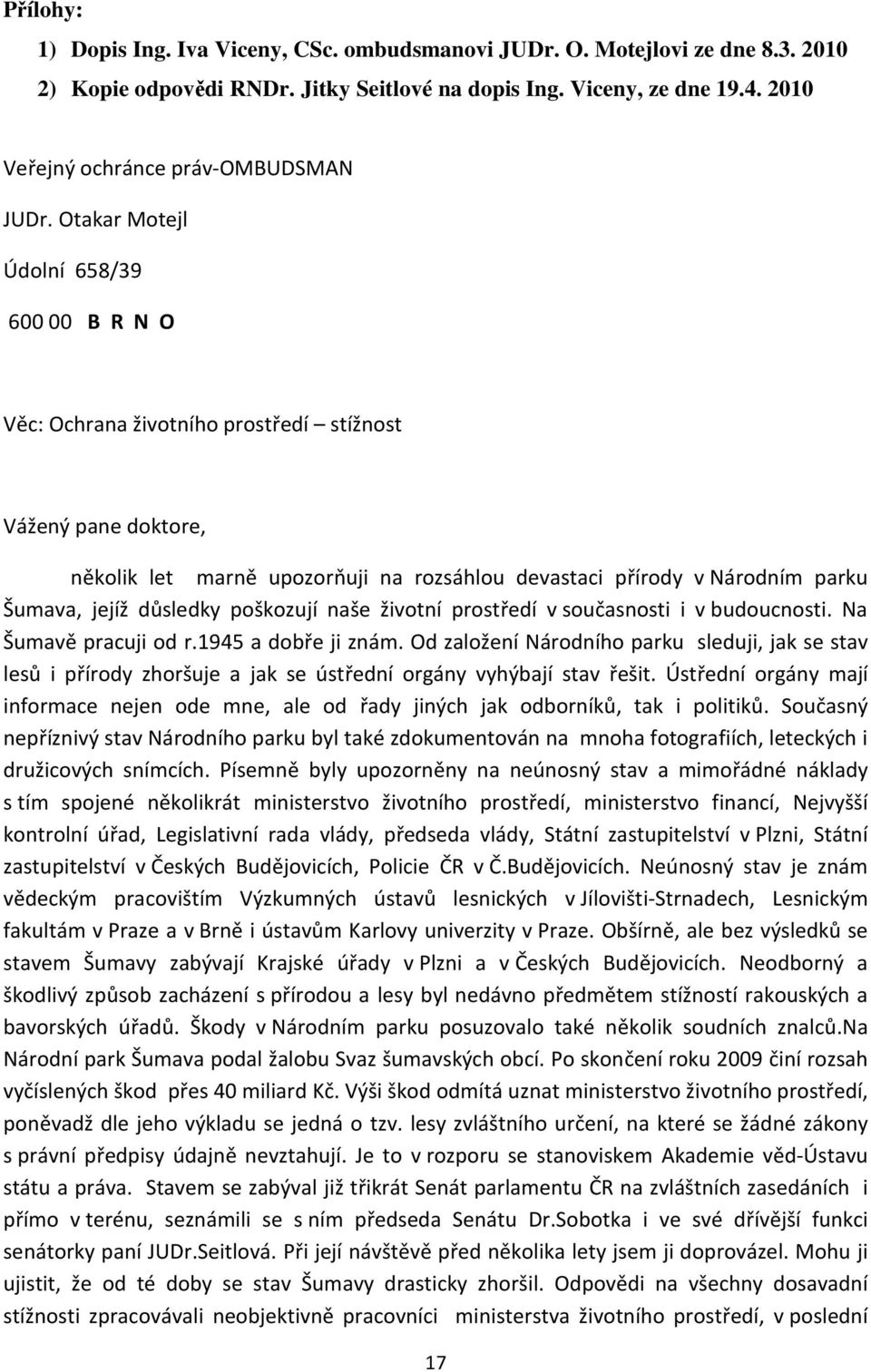 Přílohy:

1) Dopis Ing. Iva Viceny, CSc. ombudsmanovi JUDr. O. Motejlovi ze dne 8.3. 2010

2) Kopie odpovědi RNDr. Jitky Seitlové na dopis Ing. Viceny, ze dne 19.4. 2010

Veřejný ochránce práv-OMBUDSMAN

JUDr. Otakar Motejl

Údolní 658/39

600 00 B R N O

Věc: Ochrana životního prostředí – stížnost

Vážený pane doktore,

několik let marně upozorňuji na rozsáhlou devastaci přírody v Národním parku Šumava, jejíž důsledky poškozují naše životní prostředí v současnosti i v budoucnosti. Na Šumavě pracuji od r.1945 a dobře ji znám. Od založení Národního parku sleduji, jak se stav lesů i přírody zhoršuje a jak se ústřední orgány vyhýbají stav řešit. Ústřední orgány mají informace nejen ode mne, ale od řady jiných jak odborníků, tak i politiků. Současný nepříznivý stav Národního parku byl také zdokumentován na mnoha fotografiích, leteckých i družicových snímcích. Písemně byly upozorněny na neúnosný stav a mimořádné náklady s tím spojené několikrát ministerstvo životního prostředí, ministerstvo financí, Nejvyšší kontrolní úřad, Legislativní rada vlády, předseda vlády, Státní zastupitelství v Plzni, Státní zastupitelství v Českých Budějovicích, Policie ČR v Č.Budějovicích. Neúnosný stav je znám vědeckým pracovištím Výzkumných ústavů lesnických v Jílovišti-Strnadech, Lesnickým fakultám v Praze a v Brně i ústavům Karlovy univerzity v Praze. Obšírně, ale bez výsledků se stavem Šumavy zabývají Krajské úřady v Plzni a v Českých Budějovicích. Neodborný a škodlivý způsob zacházení s přírodou a lesy byl nedávno předmětem stížností rakouských a bavorských úřadů. Škody v Národním parku posuzovalo také několik soudních znalců.Na Národní park Šumava podal žalobu Svaz šumavských obcí. Po skončení roku 2009 činí rozsah vyčíslených škod přes 40 miliard Kč. Výši škod odmítá uznat ministerstvo životního prostředí, poněvadž dle jeho výkladu se jedná o tzv. lesy zvláštního určení, na které se žádné zákony s právní předpisy údajně nevztahují. Je to v rozporu se stanoviskem Akademie věd-Ústavu státu a práva. Stavem se zabýval již třikrát Senát parlamentu ČR na zvláštních zasedáních i přímo v terénu, seznámili se s ním předseda Senátu Dr.Sobotka i ve své dřívější funkci senátorky paní JUDr.Seitlová. Při její návštěvě před několika lety jsem ji doprovázel. Mohu ji ujistit, že od té doby se stav Šumavy drasticky zhoršil. Odpovědi na všechny dosavadní stížnosti zpracovávali neobjektivně pracovníci ministerstva životního prostředí, v poslední

17